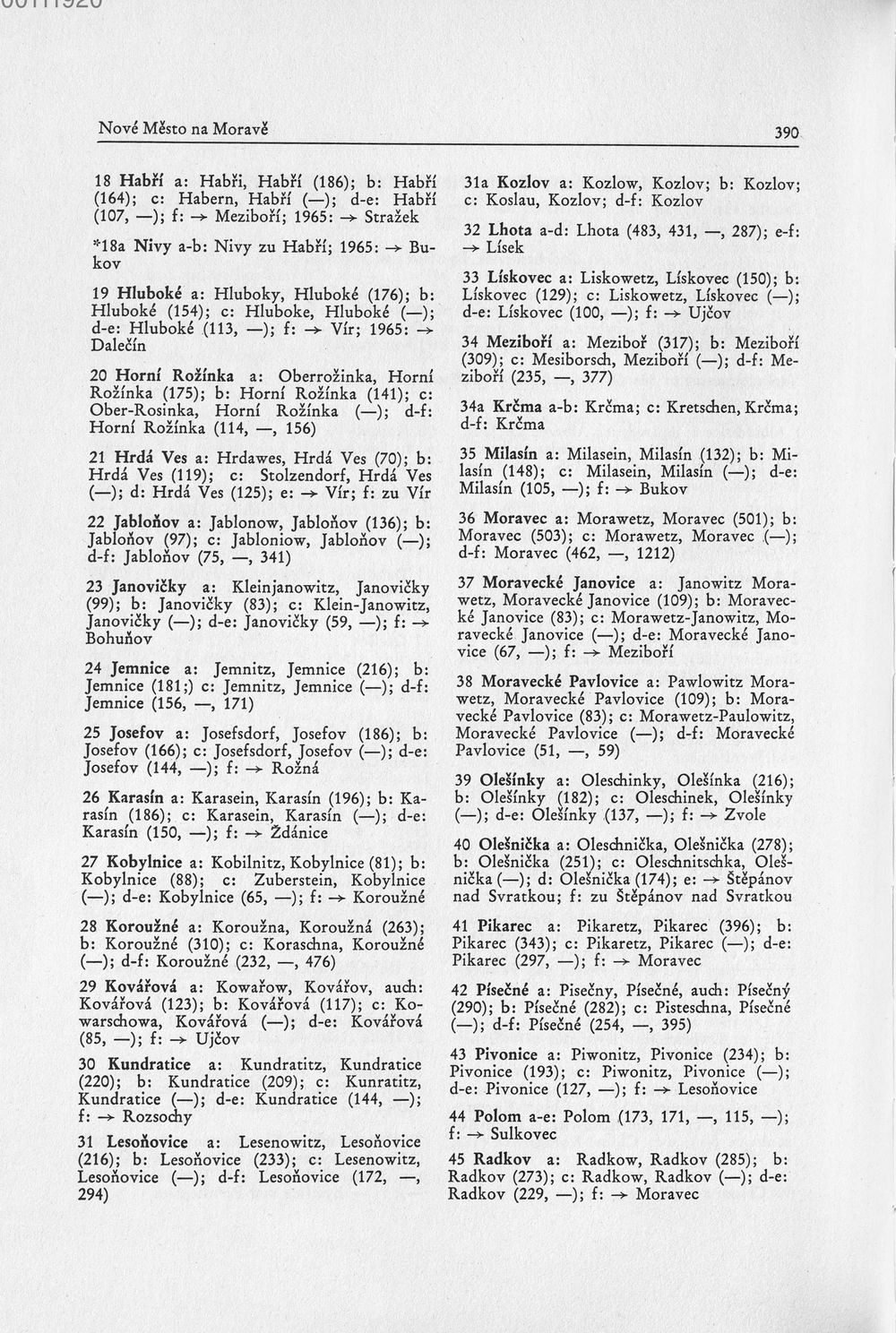 Nové Město na Moravě

390

18 Habří a: Habři, Habří (186); b: Habří (164); c: Habern, Habří (—); d-e: Habří (107, —); f: → Meziboří; 1965: → Stražek

*18a Nivy a-b: Nivy zu Habří; 1965: → Bukov

19 Hluboké a: Hluboky, Hluboké (176); b: Hluboké (154); c: Hluboke, Hluboké (—); d-e: Hluboké (113, —); f: → Vír; 1965: → Dalečín

20 Horní Rožínka a: Oberrožinka, Horní Rožínka (175); b: Horní Rožínka (141); c: Ober-Rosinka, Horní Rožínka (—); d-f: Horní Rožínka (114, —, 156)

21 Hrdá Ves a: Hrdawes, Hrdá Ves (70); b: Hrdá Ves (119); c: Stolzendorf, Hrdá Ves (—); d: Hrdá Ves (125); e: → Vír; f: zu Vír

22 Jabloňov a: Jablonow, Jabloňov (136); b: Jabloňov (97); c: Jabloniow, Jabloňov (—); d-f: Jabloňov (75, —, 341)

23 Janovičky a: Kleinjanowitz, Janovičky (99); b: Janovičky (83); c: Klein-Janowitz, Janovičky (—); d-e: Janovičky (59, —); f: → Bohuňov

24 Jemnice a: Jemnitz, Jemnice (216); b: Jemnice (181;) c: Jemnitz, Jemnice (—); d-f: Jemnice (156, —, 171)

25 Josefov a: Josefsdorf, Josefov (186); b: Josefov (166); c: Josefsdorf, Josefov (—); d-e: Josefov (144, —); f: → Rožná

26 Karasín a: Karasein, Karasín (196); b: Karasín (186); c: Karasein, Karasín (—); d-e: Karasín (150, —); f: → Ždánice

27 Kobylnice a: Kobilnitz, Kobylnice (81); b: Kobylnice (88); c: Zuberstein, Kobylnice (—); d-e: Kobylnice (65, —); f: → Koroužné

28 Koroužné a: Koroužna, Koroužná (263); b: Koroužné (310); c: Koraschna, Koroužné (—); d-f: Koroužné (232, —, 476)

29 Kovářová a: Kowařow, Kovářov, auch: Kovářová (123); b: Kovářová (117); c: Kowarschowa, Kovářová (—); d-e: Kovářová (85, —); f: → Ujčov

30 Kundratice a: Kundratitz, Kundratice (220); b: Kundratice (209); c: Kunratitz, Kundratice (—); d-e: Kundratice (144, —); f: → Rozsochy

31 Lesoňovice a: Lesenowitz, Lesoňovice (216); b: Lesoňovice (233); c: Lesenowitz, Lesoňovice (—); d-f: Lesoňovice (172, —, 294)

31a Kozlov a: Kozlow, Kozlov; b: Kozlov; c: Koslau, Kozlov; d-f: Kozlov

32 Lhota a-d: Lhota (483, 431, —, 287); e-f: → Lísek

33 Lískovec a: Liskowetz, Lískovec (150); b: Lískovec (129); c: Liskowetz, Lískovec (—); d-e: Lískovec (100, —); f: → Ujčov

34 Meziboří a: Meziboř (317); b: Meziboří (309); c: Mesiborsch, Meziboří (—); d-f: Meziboří (235, —, 377)

34a Krčma a-b: Krčma; c: Kretschen, Krčma; d-f: Krčma

35 Milasín a: Milasein, Milasín (132); b: Milasín (148); c: Milasein, Milasín (—); d-e: Milasín (105, —); f: → Bukov

36 Moravec a: Morawetz, Moravec (501); b: Moravec (503); c: Morawetz, Moravec (—); d-f: Moravec (462, —, 1212)

37 Moravecké Janovice a: Janowitz Morawetz, Moravecké Janovice (109); b: Moravecké Janovice (83); c: Morawetz-Janowitz, Moravecké Janovice (—); d-e: Moravecké Janovice (67, —); f: → Meziboří

38 Moravecké Pavlovice a: Pawlowitz Morawetz, Moravecké Pavlovice (109); b: Moravecké Pavlovice (83); c: Morawetz-Paulowitz, Moravecké Pavlovice (—); d-f: Moravecké Pavlovice (51, —, 59)

39 Olešínky a: Oleschinky, Olešínka (216); b: Olešínky (182); c: Oleschinek, Olešínky (—); d-e: Olešínky (137, —); f: → Zvole

40 Olešnička a: Oleschnička, Olešnička (278); b: Olešnička (251); c: Oleschnitschka, Olešnička (—); d: Olešnička (174); e: → Štěpánov nad Svratkou; f: zu Štěpánov nad Svratkou

41 Pikarec a: Pikaretz, Pikarec (396); b: Pikarec (343); c: Pikaretz, Pikarec (—); d-e: Pikarec (297, —); f: → Moravec

42 Písečné a: Pisečny, Písečné, auch: Písečný (290); b: Písečné (282); c: Pisteschna, Písečné (—); d-f: Písečné (254, —, 395)

43 Pivonice a: Piwonitz, Pivonice (234); b: Pivonice (193); c: Piwonitz, Pivonice (—); d-e: Pivonice (127, —); f: → Lesoňovice

44 Polom a-e: Polom (173, 171, —, 115, —); f: → Sulkovec

45 Radkov a: Radkow, Radkov (285); b: Radkov (273); c: Radkow, Radkov (—); d-e: Radkov (229, —); f: → Moravec